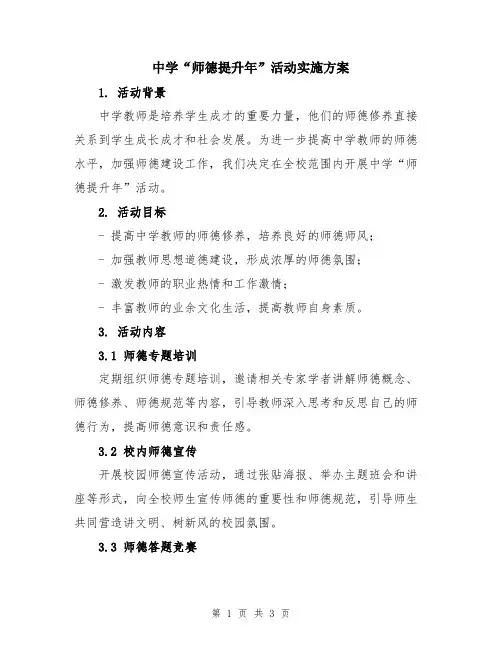 中学“师德提升年”活动实施方案

1. 活动背景

中学教师是培养学生成才的重要力量，他们的师德修养直接关系到学生成长成才和社会发展。为进一步提高中学教师的师德水平，加强师德建设工作，我们决定在全校范围内开展中学“师德提升年”活动。

2. 活动目标

- 提高中学教师的师德修养，培养良好的师德师风；

- 加强教师思想道德建设，形成浓厚的师德氛围；

- 激发教师的职业热情和工作激情；

- 丰富教师的业余文化生活，提高教师自身素质。

3. 活动内容

3.1 师德专题培训

定期组织师德专题培训，邀请相关专家学者讲解师德概念、师德修养、师德规范等内容，引导教师深入思考和反思自己的师德行为，提高师德意识和责任感。

3.2 校内师德宣传

开展校园师德宣传活动，通过张贴海报、举办主题班会和讲座等形式，向全校师生宣传师德的重要性和师德规范，引导师生共同营造讲文明、树新风的校园氛围。

3.3 师德答题竞赛

第 1 页 共 3 页